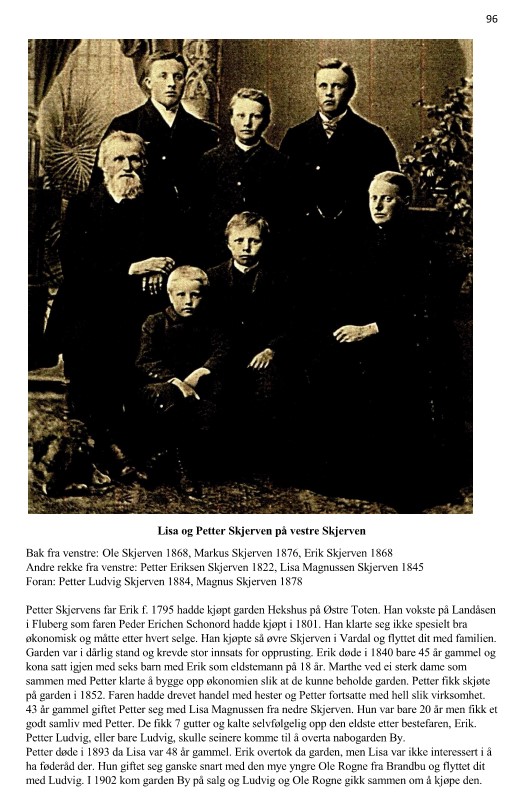 96

Lisa og Petter Skjerven på vestre Skjerven

Bak fra venstre: Ole Skjerven 1868, Markus Skjerven 1876, Erik Skjerven 1868
Andre rekke fra venstre: Petter Eriksen Skjerven 1822, Lisa Magnussen Skjerven 1845
Foran: Petter Ludvig Skjerven 1884, Magnus Skjerven 1878

Petter Skjervens far Erik f. 1795 hadde kjøpt garden Hekshus på Østre Toten. Han vokste på Landåsen i Fluberg som faren Peder Erichen Schonord hadde kjøpt i 1801. Han klarte seg ikke spesielt bra økonomisk og måtte etter hvert selge. Han kjøpte så øvre Skjerven i Vardal og flyttet dit med familien. Garden var i dårlig stand og krevde stor innsats for opprusting. Erik døde i 1840 bare 45 år gammel og kona satt igjen med seks barn med Erik som eldstemann på 18 år. Marthe ved ei sterk dame som sammen med Petter klarte å bygge opp økonomien slik at de kunne beholde garden. Petter fikk skjøte på garden i 1852. Faren hadde drevet handel med hester og Petter fortsatte med hell slik virksomhet. 43 år gammel giftet Petter seg med Lisa Magnussen fra nedre Skjerven. Hun var bare 20 år men fikk et godt samliv med Petter. De fikk 7 gutter og kalte selvfølgelig opp den eldste etter bestefaren, Erik. Petter Ludvig, eller bare Ludvig, skulle seinere komme til å overta nabogarden By.
Petter døde i 1893 da Lisa var 48 år gammel. Erik overtok da garden, men Lisa var ikke interessert i å ha føderåd der. Hun giftet seg ganske snart med den mye yngre Ole Rogne fra Brandbu og flyttet dit med Ludvig. I 1902 kom garden By på salg og Ludvig og Ole Rogne gikk sammen om å kjøpe den.